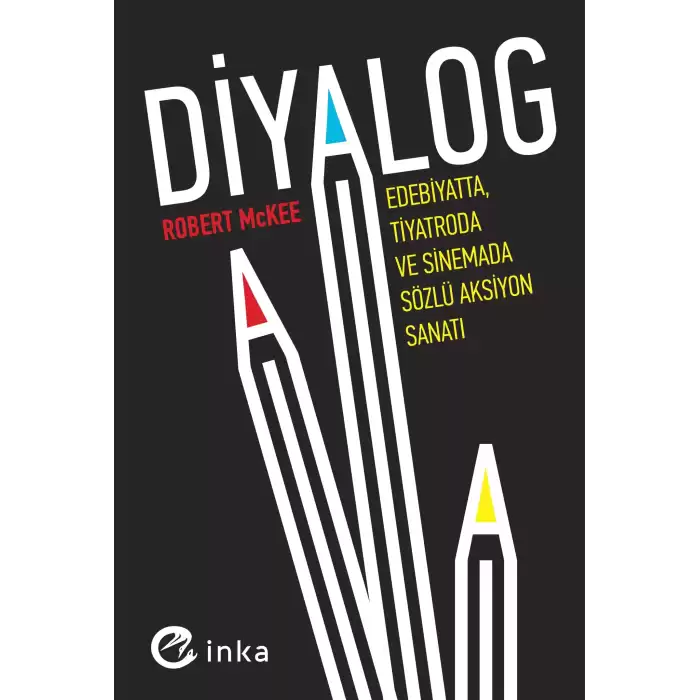 DİYALOG

ROBERT McKEE

EDEBİYATTA, TİYATRODA VE SİNEMADA SÖZLÜ AKSİYON SANATI

inka